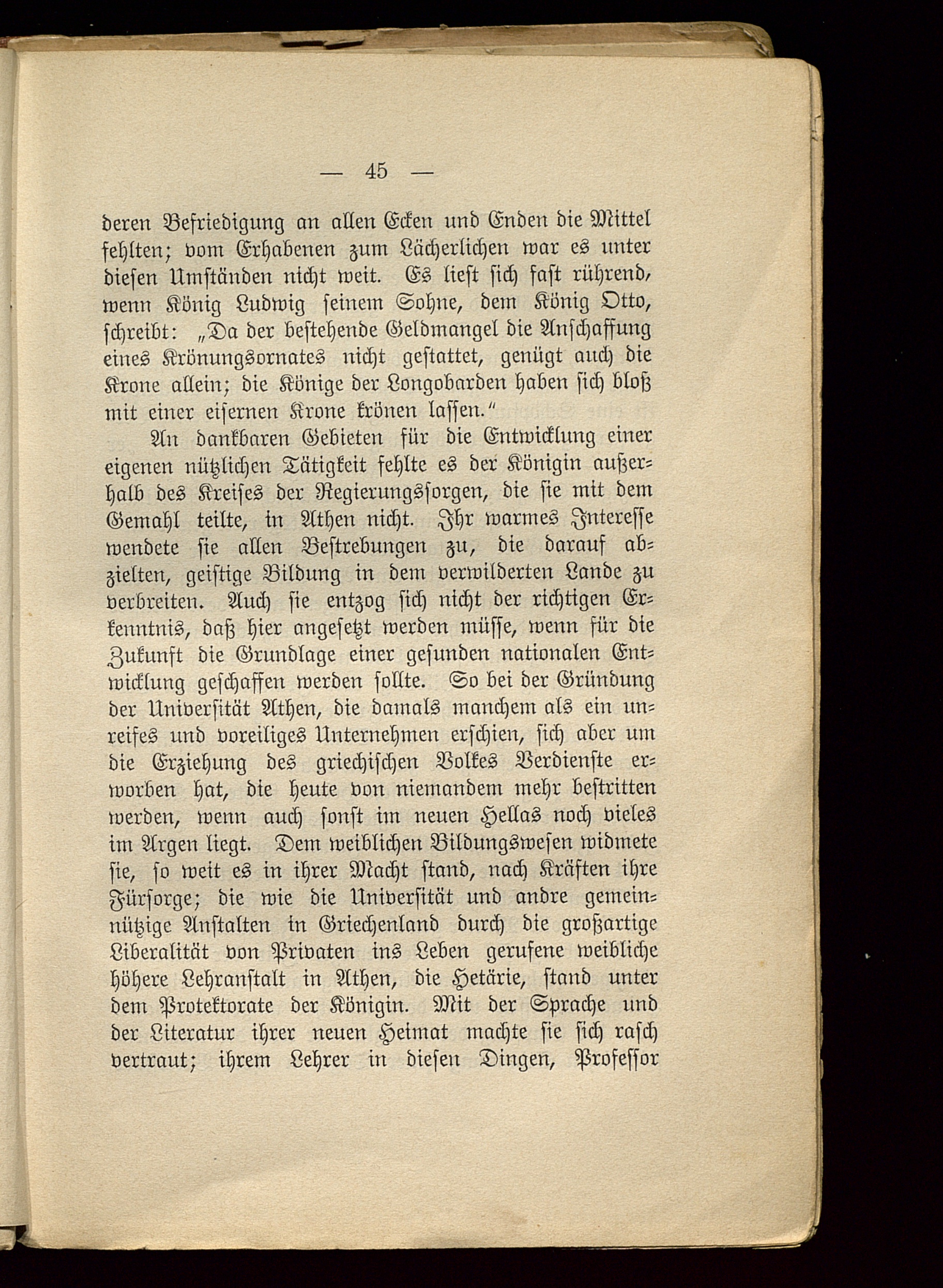 — 45 —

deren Befriedigung an allen Ecken und Enden die Mittel fehlten; vom Erhabenen zum Lächerlichen war es unter diesen Umständen nicht weit. Es liest sich fast rührend, wenn König Ludwig seinem Sohne, dem König Otto, schreibt: „Da der bestehende Geldmangel die Anschaffung eines Krönungsornates nicht gestattet, genügt auch die Krone allein; die Könige der Longobarden haben sich bloß mit einer eisernen Krone krönen lassen.“

An dankbaren Gebieten für die Entwicklung einer eigenen nützlichen Tätigkeit fehlte es der Königin außerhalb des Kreises der Regierungssorgen, die sie mit dem Gemahl teilte, in Athen nicht. Ihr warmes Interesse wendete sie allen Bestrebungen zu, die darauf abzielten, geistige Bildung in dem verwilderten Lande zu verbreiten. Auch sie entzog sich nicht der richtigen Erkenntnis, daß hier angesetzt werden müsse, wenn für die Zukunft die Grundlage einer gesunden nationalen Entwicklung geschaffen werden sollte. So bei der Gründung der Universität Athen, die damals manchem als ein unreifes und voreiliges Unternehmen erschien, sich aber um die Erziehung des griechischen Volkes Verdienste erworben hat, die heute von niemandem mehr bestritten werden, wenn auch sonst im neuen Hellas noch vieles im Argen liegt. Dem weiblichen Bildungswesen widmete sie, so weit es in ihrer Macht stand, nach Kräften ihre Fürsorge; die wie die Universität und andre gemeinnützige Anstalten in Griechenland durch die großartige Liberalität von Privaten ins Leben gerufene weibliche höhere Lehranstalt in Athen, die Hetärie, stand unter dem Protektorate der Königin. Mit der Sprache und der Literatur ihrer neuen Heimat machte sie sich rasch vertraut; ihrem Lehrer in diesen Dingen, Professor